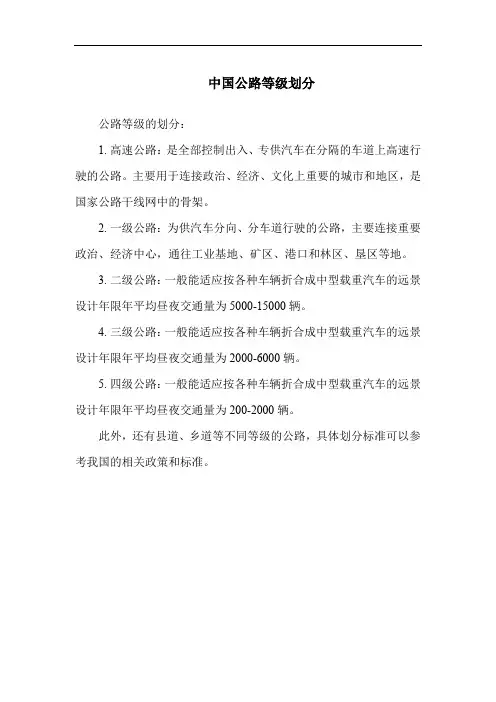 中国公路等级划分

公路等级的划分：

1. 高速公路：是全部控制出入、专供汽车在分隔的车道上高速行驶的公路。主要用于连接政治、经济、文化上重要的城市和地区，是国家公路干线网中的骨架。

2. 一级公路：为供汽车分向、分车道行驶的公路，主要连接重要政治、经济中心，通往工业基地、矿区、港口和林区、垦区等地。

3. 二级公路：一般能适应按各种车辆折合成中型载重汽车的远景设计年限年平均昼夜交通量为 5000-15000 辆。

4. 三级公路：一般能适应按各种车辆折合成中型载重汽车的远景设计年限年平均昼夜交通量为 2000-6000 辆。

5. 四级公路：一般能适应按各种车辆折合成中型载重汽车的远景设计年限年平均昼夜交通量为 200-2000 辆。

此外，还有县道、乡道等不同等级的公路，具体划分标准可以参考我国的相关政策和标准。